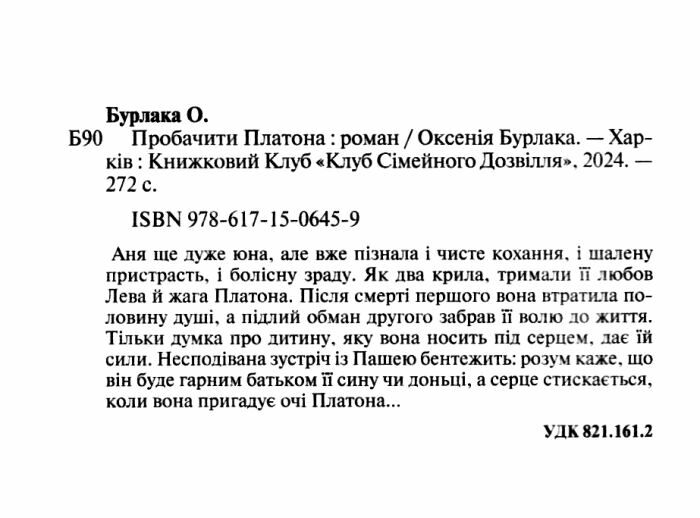 Бурлака О.

Б90 Пробачити Платона : роман / Оксенія Бурлака. — Харків : Книжковий Клуб «Клуб Сімейного Дозвілля», 2024. — 272 с.

ISBN 978-617-15-0645-9

Аня ще дуже юна, але вже пізнала і чисте кохання, і шалену пристрасть, і болісну зраду. Як два крила, тримали її любов Лева й жага Платона. Після смерті першого вона втратила половину душі, а підлий обман другого забрав її волю до життя. Тільки думка про дитину, яку вона носить під серцем, дає їй сили. Несподівана зустріч із Пашею бентежить: розум каже, що він буде гарним батьком її сину чи доньці, а серце стискається, коли вона пригадує очі Платона...

УДК 821.161.2